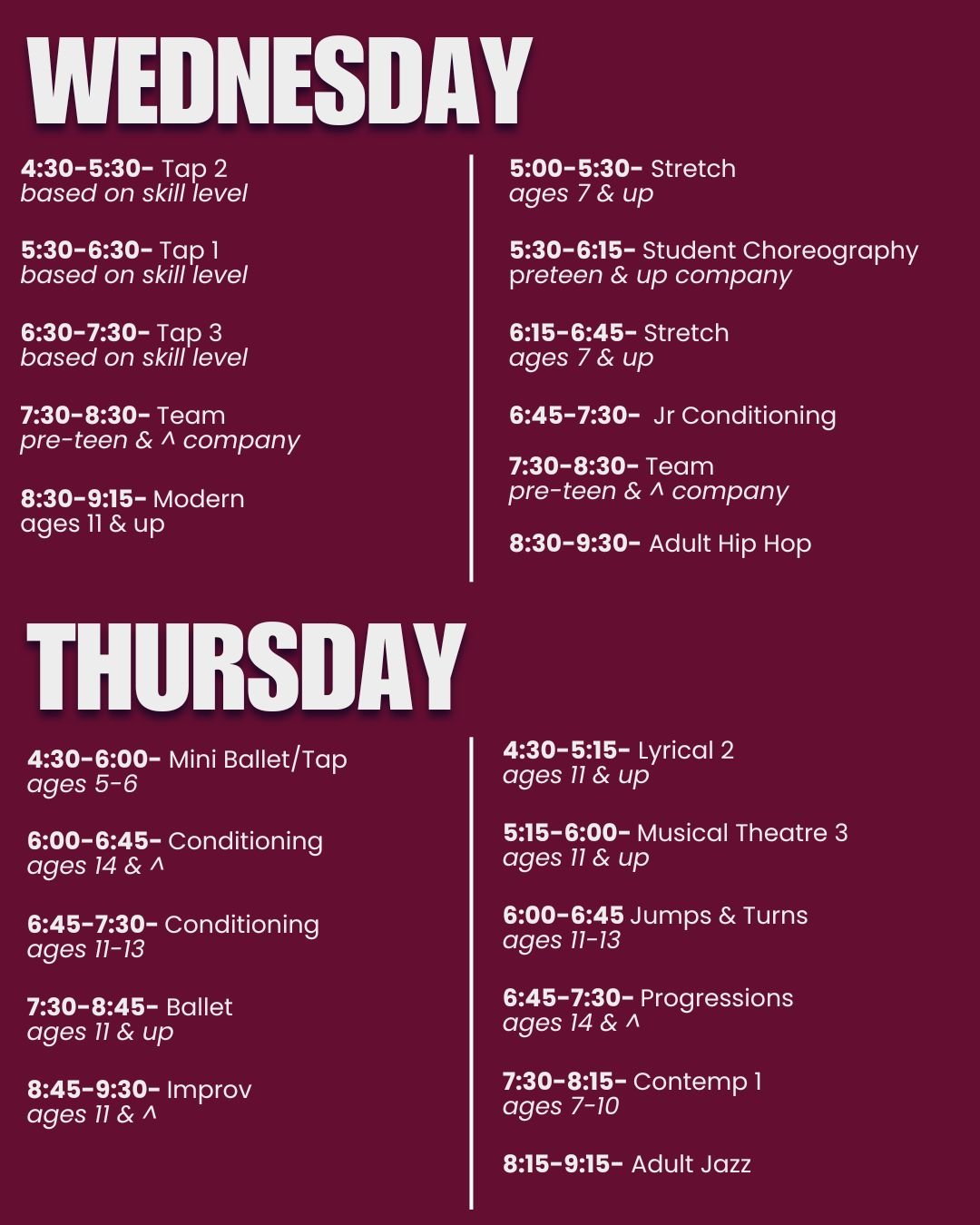 WEDNESDAY

4:30-5:30- Tap 2
based on skill level

5:30-6:30- Tap 1
based on skill level

6:30-7:30- Tap 3
based on skill level

7:30-8:30- Team
pre-teen & ^ company

8:30-9:15- Modern
ages 11 & up

5:00-5:30- Stretch
ages 7 & up

5:30-6:15- Student Choreography
preteen & up company

6:15-6:45- Stretch
ages 7 & up

6:45-7:30- Jr Conditioning

7:30-8:30- Team
pre-teen & ^ company

8:30-9:30- Adult Hip Hop

THURSDAY

4:30-6:00- Mini Ballet/Tap
ages 5-6

6:00-6:45- Conditioning
ages 14 & ^

6:45-7:30- Conditioning
ages 11-13

7:30-8:45- Ballet
ages 11 & up

8:45-9:30- Improv
ages 11 & ^

4:30-5:15- Lyrical 2
ages 11 & up

5:15-6:00- Musical Theatre 3
ages 11 & up

6:00-6:45 Jumps & Turns
ages 11-13

6:45-7:30- Progressions
ages 14 & ^

7:30-8:15- Contemp 1
ages 7-10

8:15-9:15- Adult Jazz